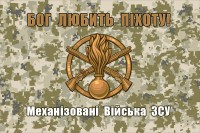 БОГ ЛЮБИТЬ ПІХОТУ!

Механізовані Війська ЗСУ